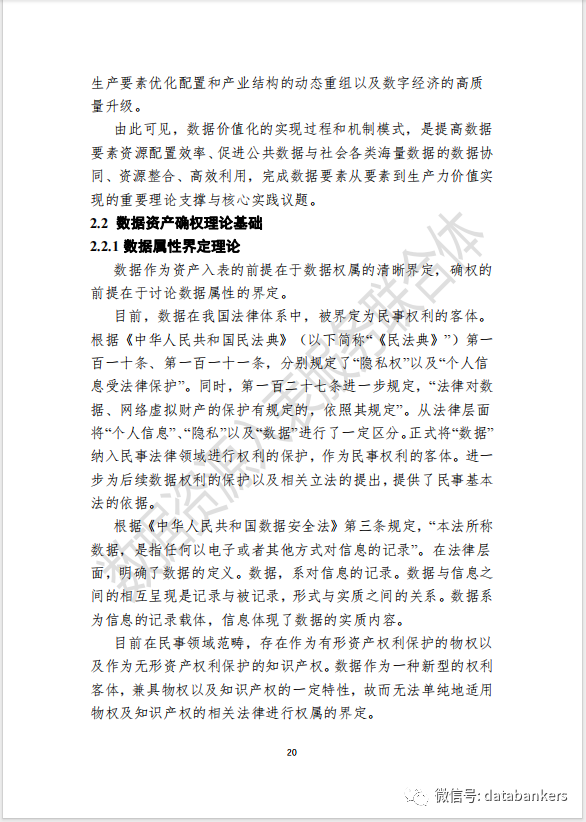 生产要素优化配置和产业结构的动态重组以及数字经济的高质量升级。

由此可见，数据价值化的实现过程和机制模式，是提高数据要素资源配置效率、促进公共数据与社会各类海量数据的数据协同、资源整合、高效利用，完成数据要素从要素到生产力价值实现的重要理论支撑与核心实践议题。

2.2 数据资产确权理论基础

2.2.1 数据属性界定理论

数据作为资产入表的前提在于数据权属的清晰界定，确权的前提在于讨论数据属性的界定。

目前，数据在我国法律体系中，被界定为民事权利的客体。根据《中华人民共和国民法典》（以下简称“《民法典》”）第一百一十条、第一百一十一条，分别规定了“隐私权”以及“个人信息受法律保护”。同时，第一百二十七条进一步规定，“法律对数据、网络虚拟财产的保护有规定的，依照其规定”。从法律层面将“个人信息”、“隐私”以及“数据”进行了一定区分。正式将“数据”纳入民事法律领域进行权利的保护，作为民事权利的客体。进一步为后续数据权利的保护以及相关立法的提出，提供了民事基本法的依据。

根据《中华人民共和国数据安全法》第三条规定，“本法所称数据，是指任何以电子或者其他方式对信息的记录”。在法律层面，明确了数据的定义。数据，系对信息的记录。数据与信息之间的相互呈现是记录与被记录，形式与实质之间的关系。数据系为信息的记录载体，信息体现了数据的实质内容。

目前在民事领域范畴，存在作为有形资产权利保护的物权以及作为无形资产权利保护的知识产权。数据作为一种新型的权利客体，兼具物权以及知识产权的一定特性，故而无法单纯地适用物权及知识产权的相关法律进行权属的界定。

20

微信号: databankers